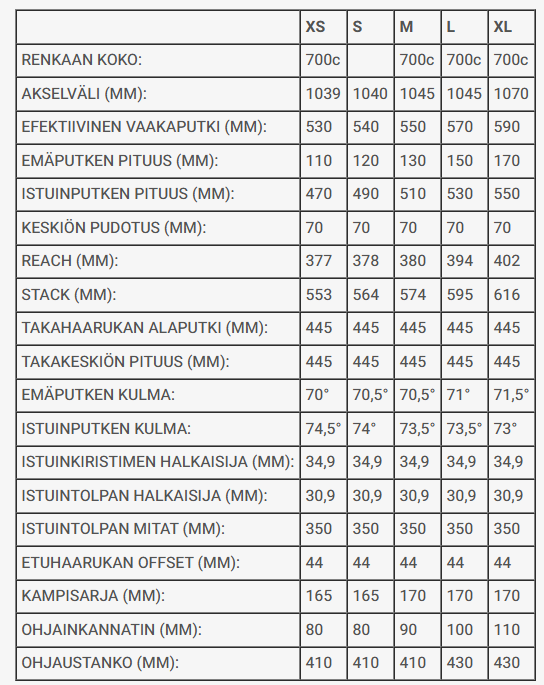 | | XS | S | M | L | XL |
|---|---|---|---|---|---|
| RENKAAN KOKO: | 700c | | 700c | 700c | 700c |
| AKSELVÄLI (MM): | 1039 | 1040 | 1045 | 1045 | 1070 |
| EFEKTIIVINEN VAAKAPUTKI (MM): | 530 | 540 | 550 | 570 | 590 |
| EMÄPUTKEN PITUUS (MM): | 110 | 120 | 130 | 150 | 170 |
| ISTUINPUTKEN PITUUS (MM): | 470 | 490 | 510 | 530 | 550 |
| KESKIÖN PUDOTUS (MM): | 70 | 70 | 70 | 70 | 70 |
| REACH (MM): | 377 | 378 | 380 | 394 | 402 |
| STACK (MM): | 553 | 564 | 574 | 595 | 616 |
| TAKAHAARUKAN ALAPUTKI (MM): | 445 | 445 | 445 | 445 | 445 |
| TAKAKESKIÖN PITUUS (MM): | 445 | 445 | 445 | 445 | 445 |
| EMÄPUTKEN KULMA: | 70° | 70,5° | 70,5° | 71° | 71,5° |
| ISTUINPUTKEN KULMA: | 74,5° | 74° | 73,5° | 73,5° | 73° |
| ISTUINKIRISTIMEN HALKAISIJA (MM): | 34,9 | 34,9 | 34,9 | 34,9 | 34,9 |
| ISTUINTOLPAN HALKAISIJA (MM): | 30,9 | 30,9 | 30,9 | 30,9 | 30,9 |
| ISTUINTOLPAN MITAT (MM): | 350 | 350 | 350 | 350 | 350 |
| ETUHAARUKAN OFFSET (MM): | 44 | 44 | 44 | 44 | 44 |
| KAMPISARJA (MM): | 165 | 165 | 170 | 170 | 170 |
| OHJAINKANNATIN (MM): | 80 | 80 | 90 | 100 | 110 |
| OHJAUSTANKO (MM): | 410 | 410 | 410 | 430 | 430 |